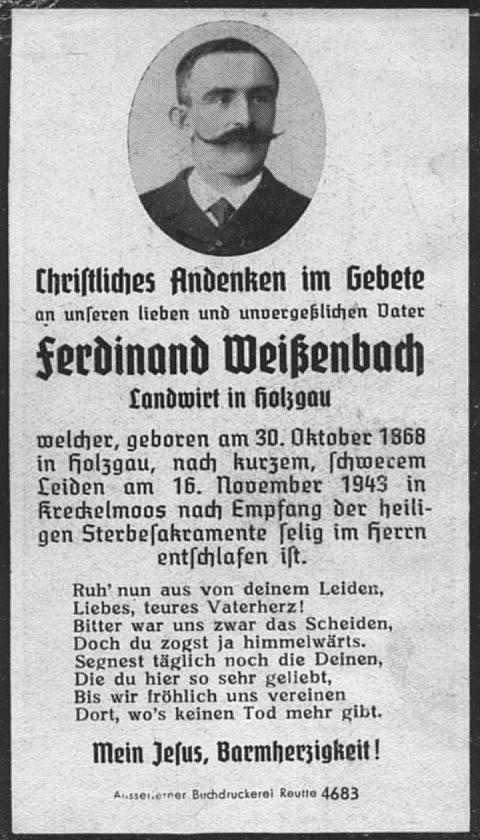 Christliches Andenken im Gebete
an unseren lieben und unvergeßlichen Vater

Ferdinand Weißenbach
Landwirt in Holzgau

welcher, geboren am 30. Oktober 1868 in Holzgau, nach kurzem, schwerem Leiden am 16. November 1943 in Kreckelmoos nach Empfang der heiligen Sterbesakramente selig im Herrn entschlafen ist.

Ruh' nun aus von deinem Leiden,
Liebes, teures Vaterherz!
Bitter war uns zwar das Scheiden,
Doch du zogst ja himmelwärts.
Segnest täglich noch die Deinen,
Die du hier so sehr geliebt,
Bis wir fröhlich uns vereinen
Dort, wo's keinen Tod mehr gibt.

Mein Jesus, Barmherzigkeit!

Ausserferner Buchdruckerei Reutte 4683